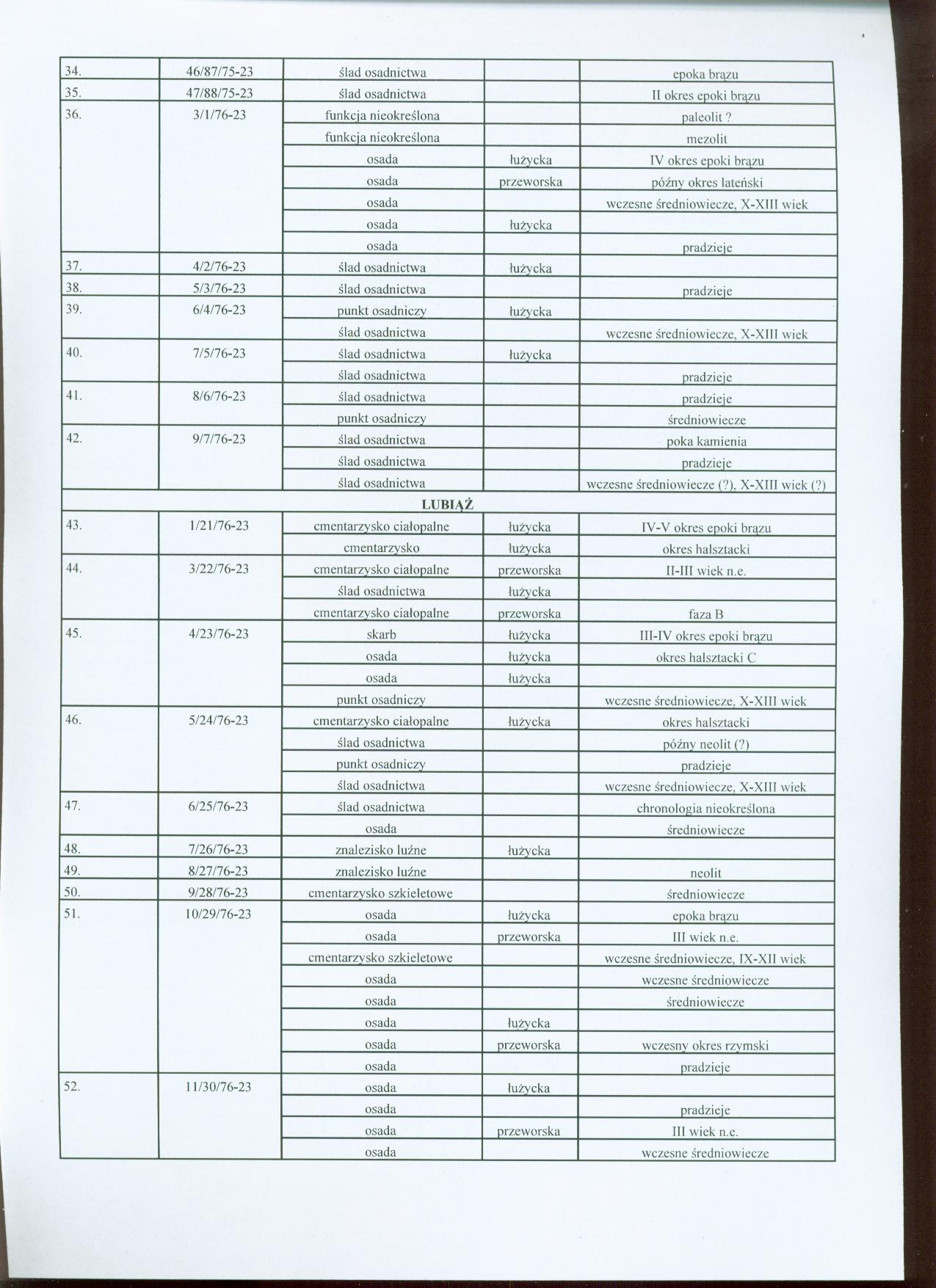 | 34. | 46/87/75-23 | ślad osadnictwa |  | epoka brązu |
|---|---|---|---|---|
| 35. | 47/88/75-23 | ślad osadnictwa |  | II okres epoki brązu |
| 36. | 3/1/76-23 | funkcja nieokreślona |  | paleolit ? |
|  |  | funkcja nieokreślona |  | mezolit |
|  |  | osada | łużycka | IV okres epoki brązu |
|  |  | osada | przeworska | późny okres lateński |
|  |  | osada |  | wczesne średniowiecze, X-XIII wiek |
|  |  | osada | łużycka |  |
|  |  | osada |  | pradzieje |
| 37. | 4/2/76-23 | ślad osadnictwa | łużycka |  |
| 38. | 5/3/76-23 | ślad osadnictwa |  | pradzieje |
| 39. | 6/4/76-23 | punkt osadniczy | łużycka |  |
|  |  | ślad osadnictwa |  | wczesne średniowiecze, X-XIII wiek |
| 40. | 7/5/76-23 | ślad osadnictwa | łużycka |  |
|  |  | ślad osadnictwa |  | pradzieje |
| 41. | 8/6/76-23 | ślad osadnictwa |  | pradzieje |
|  |  | punkt osadniczy |  | średniowiecze |
| 42. | 9/7/76-23 | ślad osadnictwa |  | poka kamienia |
|  |  | ślad osadnictwa |  | pradzieje |
|  |  | ślad osadnictwa |  | wczesne średniowiecze (?), X-XIII wiek (?) |
| LUBIĄŻ |  |  |  |  |
| 43. | 1/21/76-23 | cmentarzysko ciałopalne | łużycka | IV-V okres epoki brązu |
|  |  | cmentarzysko | łużycka | okres halsztacki |
| 44. | 3/22/76-23 | cmentarzysko ciałopalne | przeworska | II-III wiek n.e. |
|  |  | ślad osadnictwa | łużycka |  |
|  |  | cmentarzysko ciałopalne | przeworska | faza B |
| 45. | 4/23/76-23 | skarb | łużycka | III-IV okres epoki brązu |
|  |  | osada | łużycka | okres halsztacki C |
|  |  | osada | łużycka |  |
|  |  | punkt osadniczy |  | wczesne średniowiecze, X-XIII wiek |
| 46. | 5/24/76-23 | cmentarzysko ciałopalne | łużycka | okres halsztacki |
|  |  | ślad osadnictwa |  | późny neolit (?) |
|  |  | punkt osadniczy |  | pradzieje |
|  |  | ślad osadnictwa |  | wczesne średniowiecze, X-XIII wiek |
| 47. | 6/25/76-23 | ślad osadnictwa |  | chronologia nieokreślona |
|  |  | osada |  | średniowiecze |
| 48. | 7/26/76-23 | znalezisko luźne | łużycka |  |
| 49. | 8/27/76-23 | znalezisko luźne |  | neolit |
| 50. | 9/28/76-23 | cmentarzysko szkieletowe |  | średniowiecze |
| 51. | 10/29/76-23 | osada | łużycka | epoka brązu |
|  |  | osada | przeworska | III wiek n.e. |
|  |  | cmentarzysko szkieletowe |  | wczesne średniowiecze, IX-XII wiek |
|  |  | osada |  | wczesne średniowiecze |
|  |  | osada |  | średniowiecze |
|  |  | osada | łużycka |  |
|  |  | osada | przeworska | wczesny okres rzymski |
|  |  | osada |  | pradzieje |
| 52. | 11/30/76-23 | osada | łużycka |  |
|  |  | osada |  | pradzieje |
|  |  | osada | przeworska | III wiek n.e. |
|  |  | osada |  | wczesne średniowiecze |